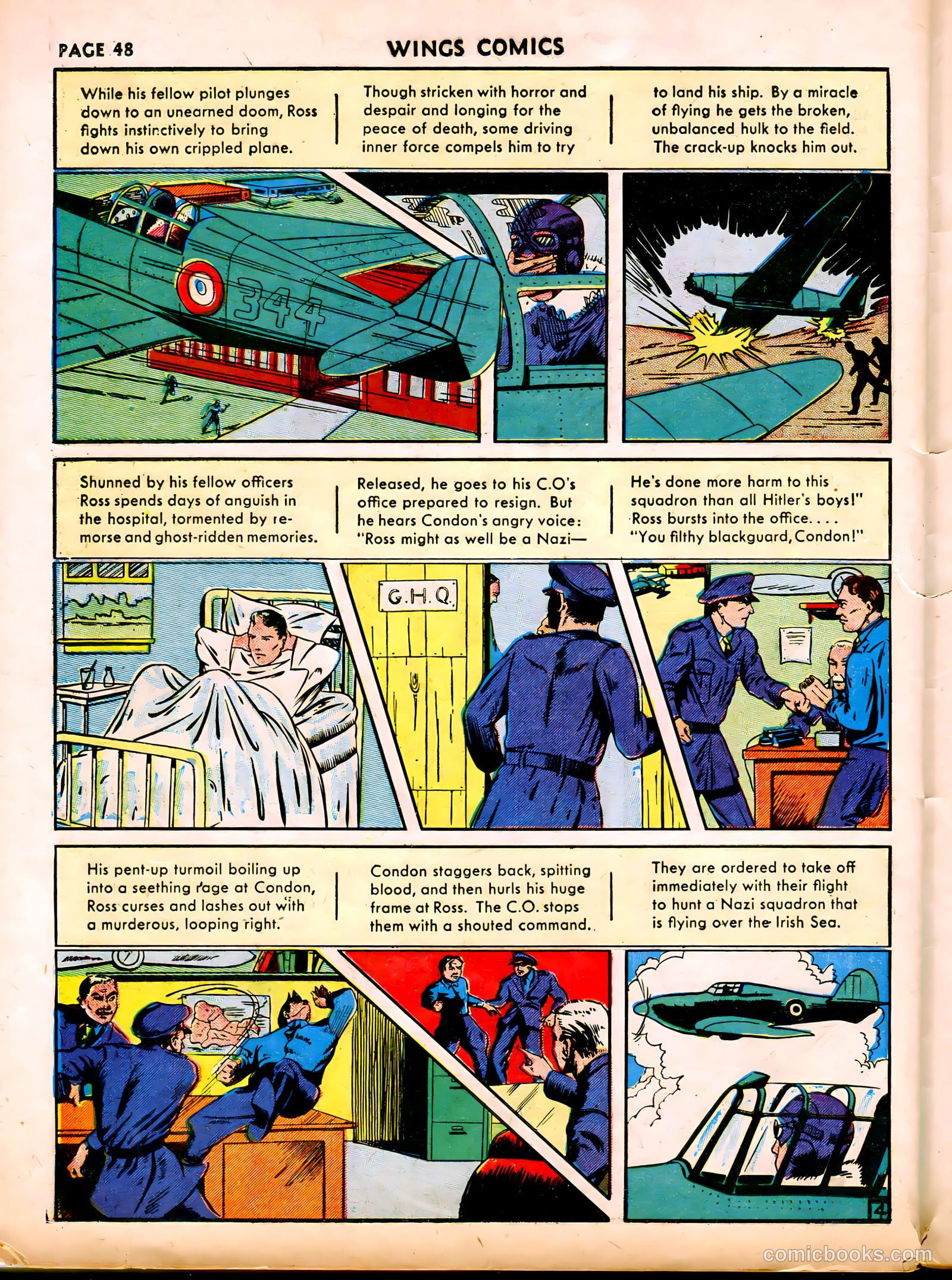 PAGE 48 WINGS COMICS

While his fellow pilot plunges down to an unearned doom, Ross fights instinctively to bring down his own crippled plane.

Though stricken with horror and despair and longing for the peace of death, some driving inner force compels him to try

to land his ship. By a miracle of flying he gets the broken, unbalanced hulk to the field. The crack-up knocks him out.

344

Shunned by his fellow officers Ross spends days of anguish in the hospital, tormented by remorse and ghost-ridden memories.

Released, he goes to his C.O's office prepared to resign. But he hears Condon's angry voice: "Ross might as well be a Nazi—

He's done more harm to this squadron than all Hitler's boys!" Ross bursts into the office.... "You filthy blackguard, Condon!"

G.H.Q.

His pent-up turmoil boiling up into a seething rage at Condon, Ross curses and lashes out with a murderous, looping right.

Condon staggers back, spitting blood, and then hurls his huge frame at Ross. The C.O. stops them with a shouted command.

They are ordered to take off immediately with their flight to hunt a Nazi squadron that is flying over the Irish Sea.

4

comicbooks.com